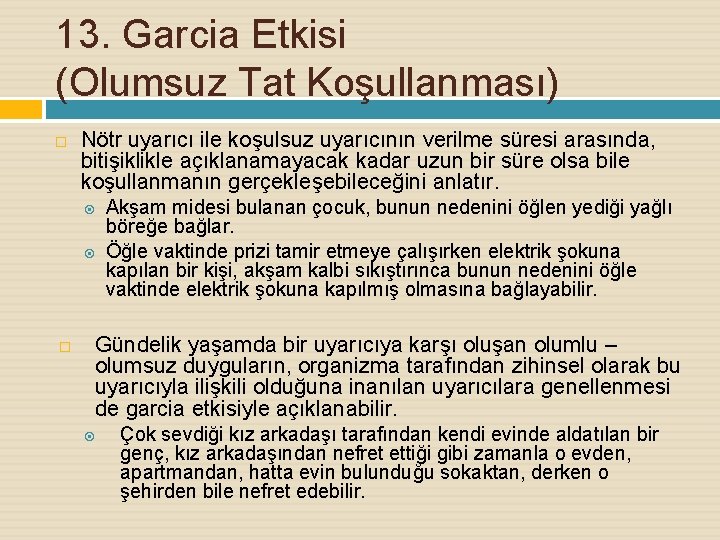 13. Garcia Etkisi
(Olumsuz Tat Koşullanması)

Nötr uyarıcı ile koşulsuz uyarıcının verilme süresi arasında, bitişiklikle açıklanamayacak kadar uzun bir süre olsa bile koşullanmanın gerçekleşebileceğini anlatır.

Akşam midesi bulanan çocuk, bunun nedenini öğlen yediği yağlı böreğe bağlar.

Öğle vaktinde prizi tamir etmeye çalışırken elektrik şokuna kapılan bir kişi, akşam kalbi sıkıştırınca bunun nedenini öğle vaktinde elektrik şokuna kapılmış olmasına bağlayabilir.

Gündelik yaşamda bir uyarıcıya karşı oluşan olumlu – olumsuz duyguların, organizma tarafından zihinsel olarak bu uyarıcıyla ilişkili olduğuna inanılan uyarıcılara genellenmesi de garcia etkisiyle açıklanabilir.

Çok sevdiği kız arkadaşı tarafından kendi evinde aldatılan bir genç, kız arkadaşından nefret ettiği gibi zamanla o evden, apartmandan, hatta evin bulunduğu sokaktan, derken o şehirden bile nefret edebilir.